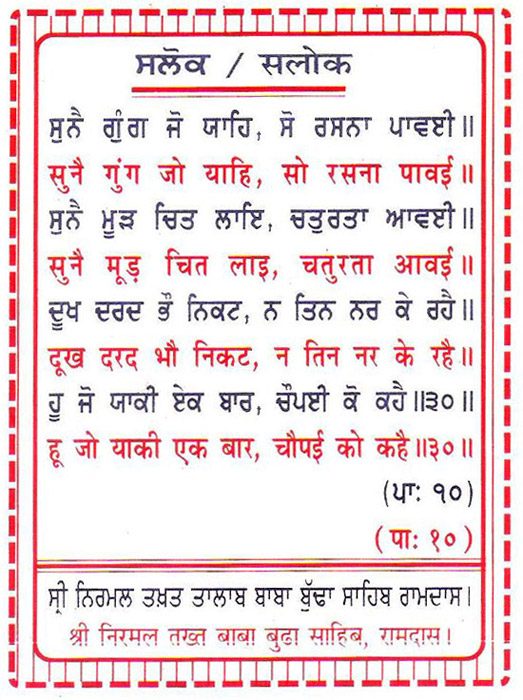 ਸਲੋਕ / सलोक

ਸੁਨੈ ਗੁੰਗ ਜੋ ਯਾਹਿ, ਸੋ ਰਸਨਾ ਪਾਵਈ॥
सुनै गुंग जो याहि, सो रसना पावई॥
ਸੁਨੈ ਮੂੜ ਚਿਤ ਲਾਇ, ਚਤੁਰਤਾ ਆਵਈ॥
सुनै मूड़ चित लाइ, चतुरता आवई॥
ਦੂਖ ਦਰਦ ਭੌ ਨਿਕਟ, ਨ ਤਿਨ ਨਰ ਕੇ ਰਹੈ॥
दूख दरद भौ निकट, न तिन नर के रहै॥
ਹੂ ਜੋ ਯਾਕੀ ਏਕ ਬਾਰ, ਚੌਪਈ ਕੋ ਕਹੈ॥੩੦॥
हू जो याकी एक बार, चौपई को कहै॥३०॥
(ਪਾ: ੧੦)
(पा: १०)

ਸ੍ਰੀ ਨਿਰਮਲ ਤਖ਼ਤ ਤਾਲਾਬ ਬਾਬਾ ਬੁੱਢਾ ਸਾਹਿਬ ਰਾਮਦਾਸ।
श्री निरमल तख्त बाबा बुढा साहिब, रामदास।